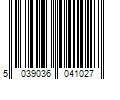 5 039036 041027